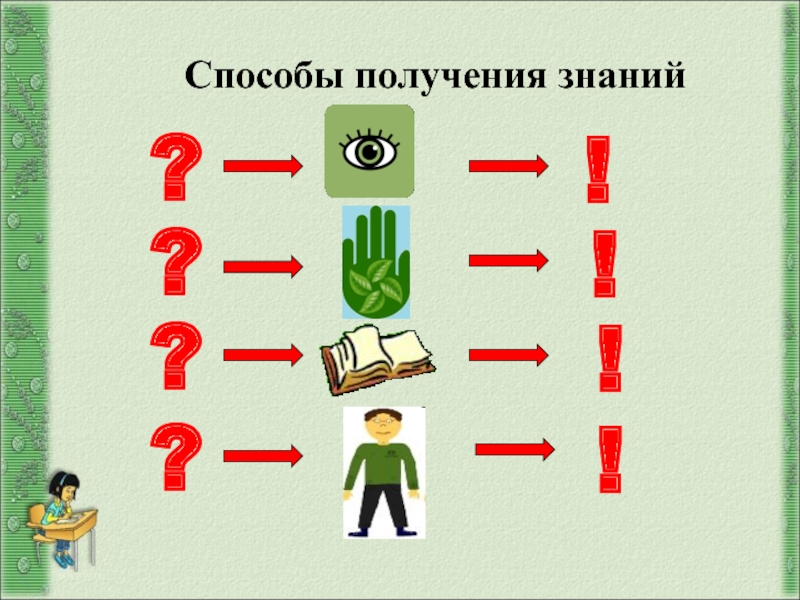 Способы получения знаний

? !

? !

? !

? !